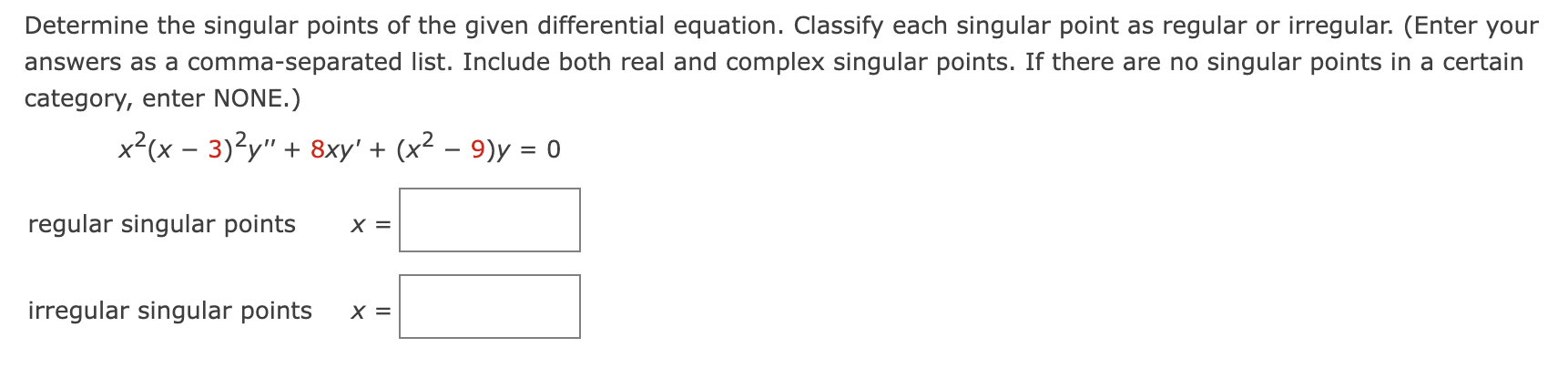 Determine the singular points of the given differential equation. Classify each singular point as regular or irregular. (Enter your answers as a comma-separated list. Include both real and complex singular points. If there are no singular points in a certain category, enter NONE.)

$x^2(x - 3)^2y'' + 8xy' + (x^2 - 9)y = 0$

regular singular points $x =$

irregular singular points $x =$